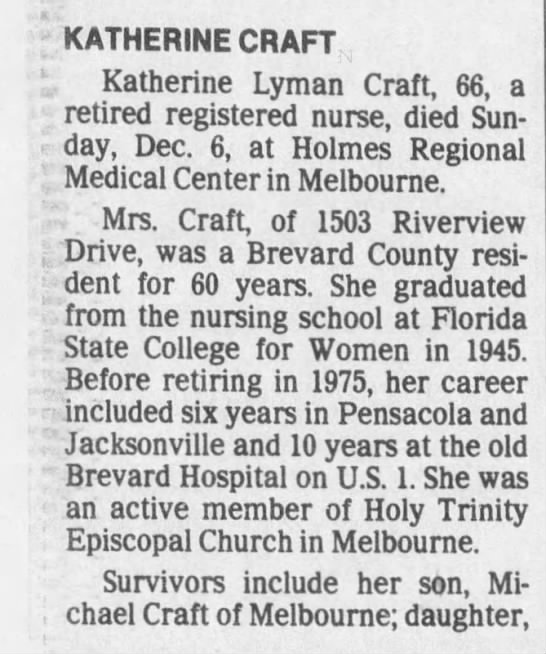 KATHERINE CRAFT

Katherine Lyman Craft, 66, a retired registered nurse, died Sunday, Dec. 6, at Holmes Regional Medical Center in Melbourne.

Mrs. Craft, of 1503 Riverview Drive, was a Brevard County resident for 60 years. She graduated from the nursing school at Florida State College for Women in 1945. Before retiring in 1975, her career included six years in Pensacola and Jacksonville and 10 years at the old Brevard Hospital on U.S. 1. She was an active member of Holy Trinity Episcopal Church in Melbourne.

Survivors include her son, Michael Craft of Melbourne; daughter,